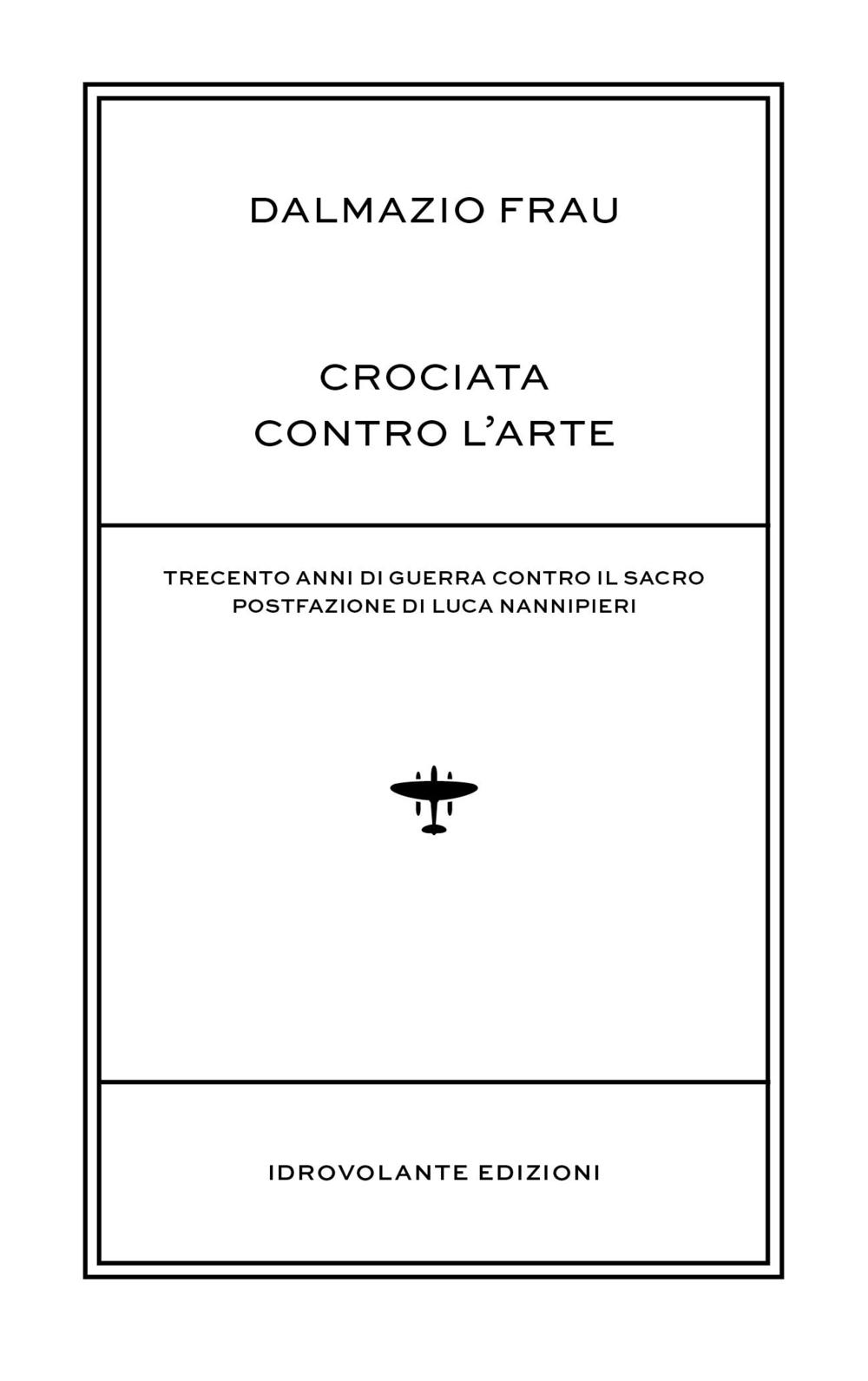 DALMAZIO FRAU

CROCIATA
CONTRO L'ARTE

TRECENTO ANNI DI GUERRA CONTRO IL SACRO
POSTFAZIONE DI LUCA NANNIPIERI

IDROVOLANTE EDIZIONI